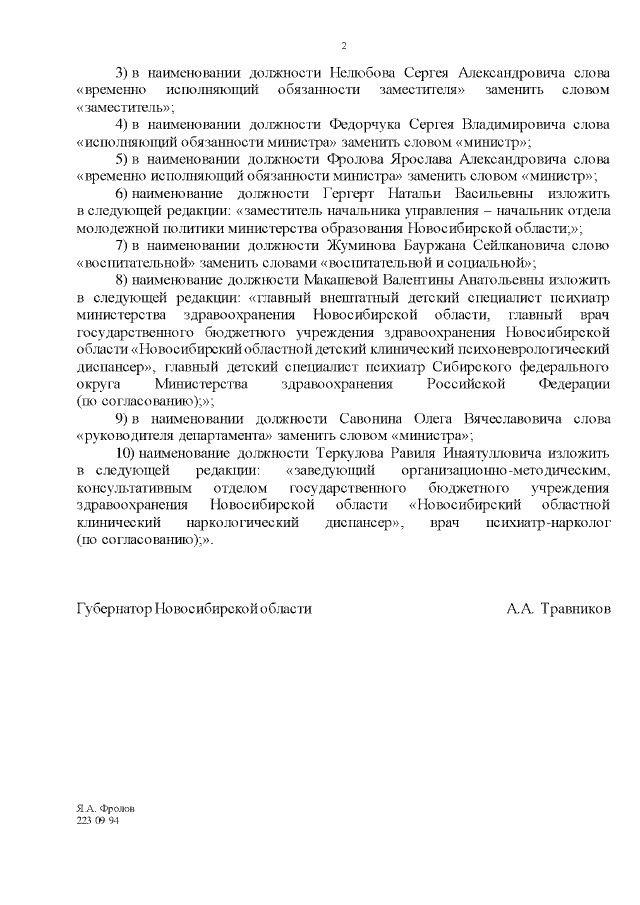 2

3) в наименовании должности Нелюбова Сергея Александровича слова «временно исполняющий обязанности заместителя» заменить словом «заместитель»;

4) в наименовании должности Федорчука Сергея Владимировича слова «исполняющий обязанности министра» заменить словом «министр»;

5) в наименовании должности Фролова Ярослава Александровича слова «временно исполняющий обязанности министра» заменить словом «министр»;

6) наименование должности Гергерт Натальи Васильевны изложить в следующей редакции: «заместитель начальника управления – начальник отдела молодежной политики министерства образования Новосибирской области;»;

7) в наименовании должности Жуминова Бауржана Сейлкановича слово «воспитательной» заменить словами «воспитательной и социальной»;

8) наименование должности Макашевой Валентины Анатольевны изложить в следующей редакции: «главный внештатный детский специалист психиатр министерства здравоохранения Новосибирской области, главный врач государственного бюджетного учреждения здравоохранения Новосибирской области «Новосибирский областной детский клинический психоневрологический диспансер», главный детский специалист психиатр Сибирского федерального округа Министерства здравоохранения Российской Федерации (по согласованию);»;

9) в наименовании должности Савонина Олега Вячеславовича слова «руководителя департамента» заменить словом «министра»;

10) наименование должности Теркулова Равиля Инаятулловича изложить в следующей редакции: «заведующий организационно-методическим, консультативным отделом государственного бюджетного учреждения здравоохранения Новосибирской области «Новосибирский областной клинический наркологический диспансер», врач психиатр-нарколог (по согласованию);».

Губернатор Новосибирской области А.А. Травников

Я.А. Фролов
223 09 94